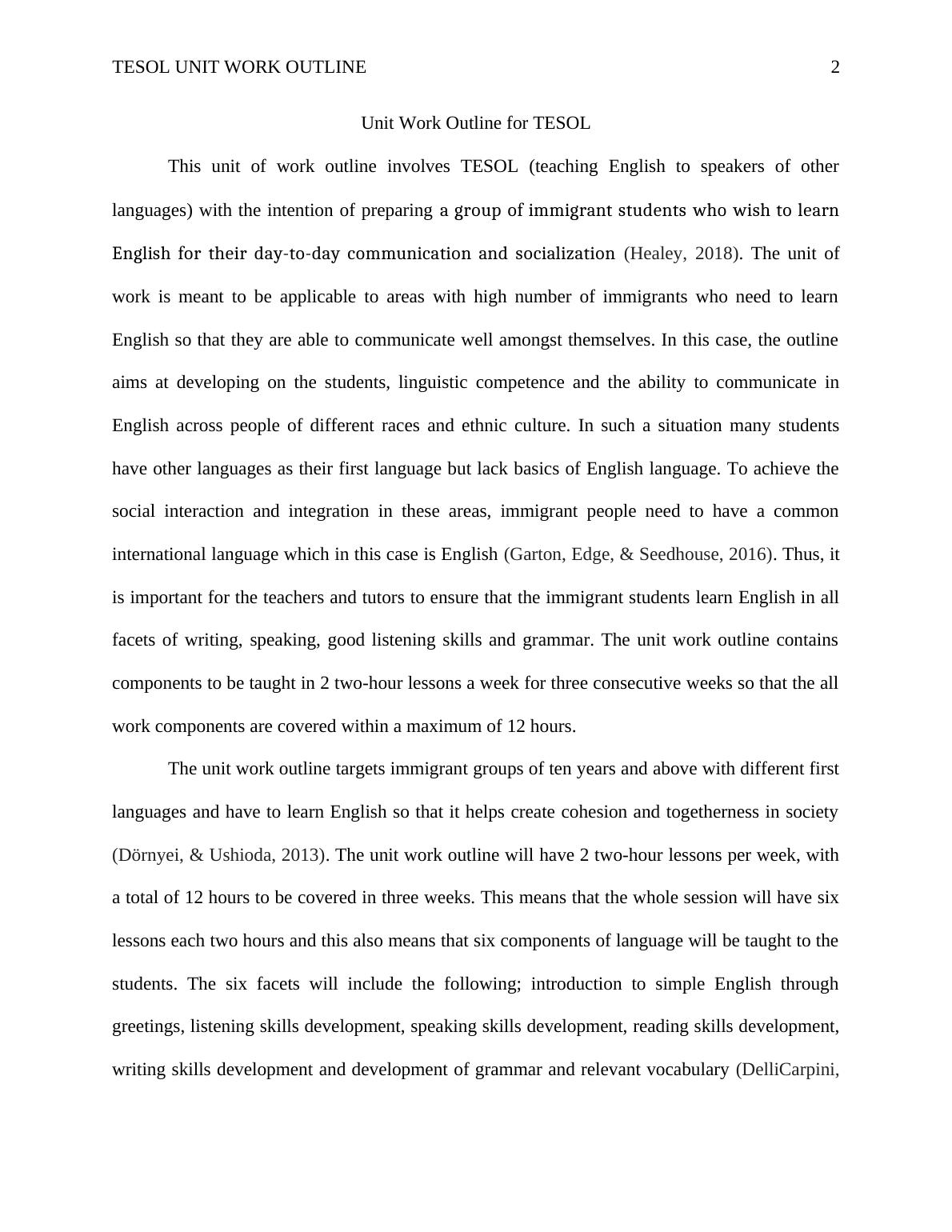 TESOL UNIT WORK OUTLINE 2

Unit Work Outline for TESOL

This unit of work outline involves TESOL (teaching English to speakers of other languages) with the intention of preparing a group of immigrant students who wish to learn English for their day-to-day communication and socialization (Healey, 2018). The unit of work is meant to be applicable to areas with high number of immigrants who need to learn English so that they are able to communicate well amongst themselves. In this case, the outline aims at developing on the students, linguistic competence and the ability to communicate in English across people of different races and ethnic culture. In such a situation many students have other languages as their first language but lack basics of English language. To achieve the social interaction and integration in these areas, immigrant people need to have a common international language which in this case is English (Garton, Edge, & Seedhouse, 2016). Thus, it is important for the teachers and tutors to ensure that the immigrant students learn English in all facets of writing, speaking, good listening skills and grammar. The unit work outline contains components to be taught in 2 two-hour lessons a week for three consecutive weeks so that the all work components are covered within a maximum of 12 hours.

The unit work outline targets immigrant groups of ten years and above with different first languages and have to learn English so that it helps create cohesion and togetherness in society (Dörnyei, & Ushioda, 2013). The unit work outline will have 2 two-hour lessons per week, with a total of 12 hours to be covered in three weeks. This means that the whole session will have six lessons each two hours and this also means that six components of language will be taught to the students. The six facets will include the following; introduction to simple English through greetings, listening skills development, speaking skills development, reading skills development, writing skills development and development of grammar and relevant vocabulary (DelliCarpini,